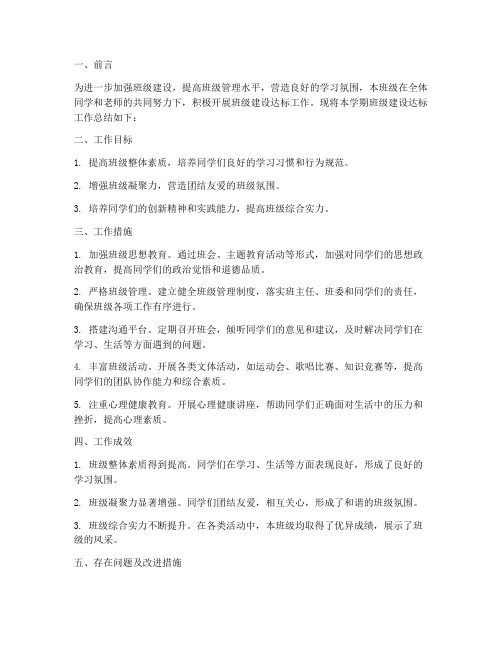 一、前言

为进一步加强班级建设，提高班级管理水平，营造良好的学习氛围，本班级在全体同学和老师的共同努力下，积极开展班级建设达标工作。现将本学期班级建设达标工作总结如下：

二、工作目标

1. 提高班级整体素质，培养同学们良好的学习习惯和行为规范。

2. 增强班级凝聚力，营造团结友爱的班级氛围。

3. 培养同学们的创新精神和实践能力，提高班级综合实力。

三、工作措施

1. 加强班级思想教育。通过班会、主题教育活动等形式，加强对同学们的思想政治教育，提高同学们的政治觉悟和道德品质。

2. 严格班级管理。建立健全班级管理制度，落实班主任、班委和同学们的责任，确保班级各项工作有序进行。

3. 搭建沟通平台。定期召开班会，倾听同学们的意见和建议，及时解决同学们在学习、生活等方面遇到的问题。

4. 丰富班级活动。开展各类文体活动，如运动会、歌唱比赛、知识竞赛等，提高同学们的团队协作能力和综合素质。

5. 注重心理健康教育。开展心理健康讲座，帮助同学们正确面对生活中的压力和挫折，提高心理素质。

四、工作成效

1. 班级整体素质得到提高。同学们在学习、生活等方面表现良好，形成了良好的学习氛围。

2. 班级凝聚力显著增强。同学们团结友爱，相互关心，形成了和谐的班级氛围。

3. 班级综合实力不断提升。在各类活动中，本班级均取得了优异成绩，展示了班级的风采。

五、存在问题及改进措施